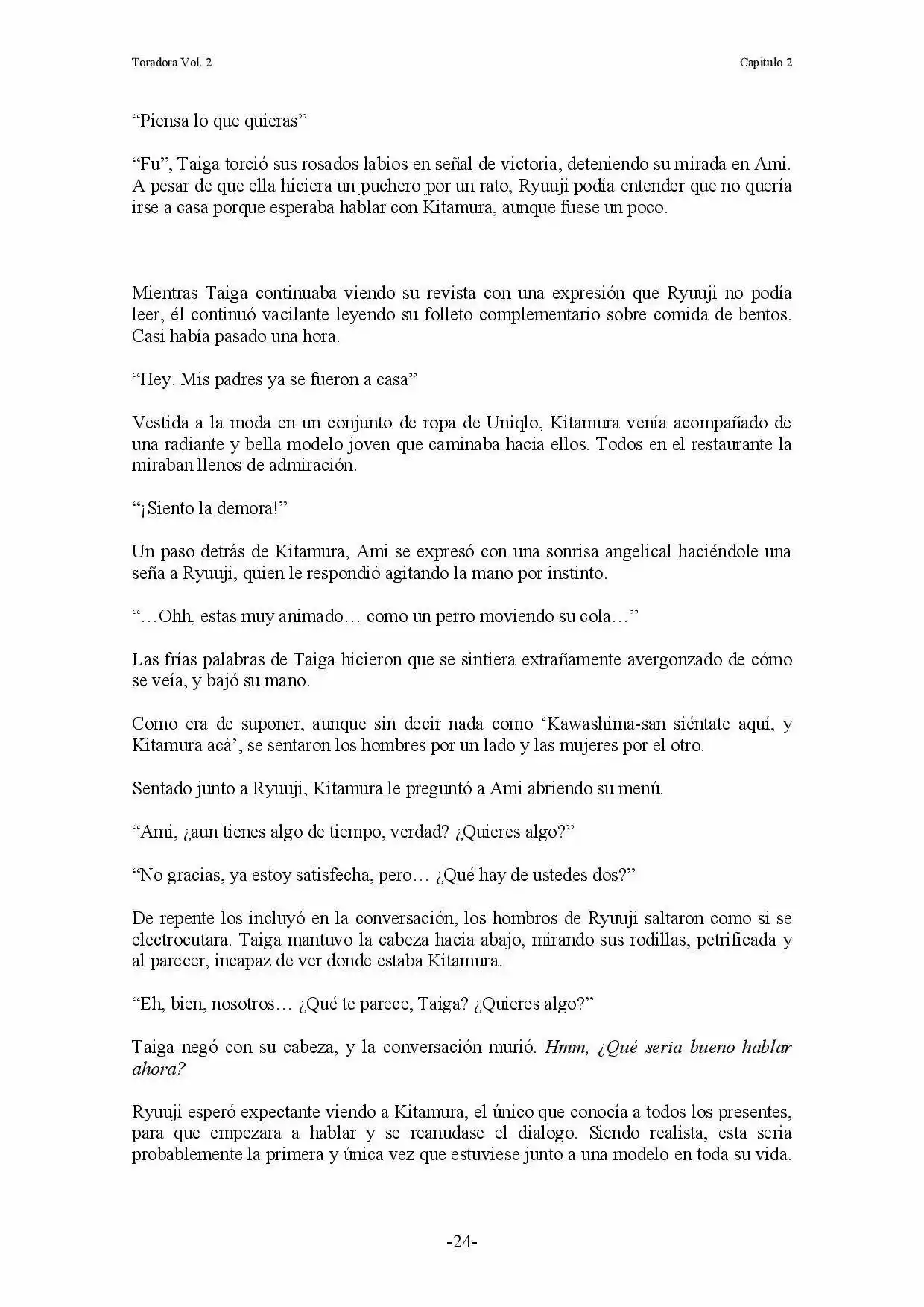 Toradora Vol. 2

Capitulo 2

“Piensa lo que quieras”

“Fu”, Taiga torció sus rosados labios en señal de victoria, deteniendo su mirada en Ami. A pesar de que ella hiciera un puchero por un rato, Ryuuji podía entender que no quería irse a casa porque esperaba hablar con Kitamura, aunque fuese un poco.

Mientras Taiga continuaba viendo su revista con una expresión que Ryuuji no podía leer, él continuó vacilante leyendo su folleto complementario sobre comida de bentos. Casi había pasado una hora.

“Hey. Mis padres ya se fueron a casa”

Vestida a la moda en un conjunto de ropa de Uniqlo, Kitamura venía acompañado de una radiante y bella modelo joven que caminaba hacia ellos. Todos en el restaurante la miraban llenos de admiración.

“¡Siento la demora!”

Un paso detrás de Kitamura, Ami se expresó con una sonrisa angelical haciéndole una seña a Ryuuji, quien le respondió agitando la mano por instinto.

“…Ohh, estas muy animado… como un perro moviendo su cola…”

Las frías palabras de Taiga hicieron que se sintiera extrañamente avergonzado de cómo se veía, y bajó su mano.

Como era de suponer, aunque sin decir nada como ‘Kawashima-san siéntate aquí, y Kitamura acá’, se sentaron los hombres por un lado y las mujeres por el otro.

Sentado junto a Ryuuji, Kitamura le preguntó a Ami abriendo su menú.

“Ami, ¿aun tienes algo de tiempo, verdad? ¿Quieres algo?”

“No gracias, ya estoy satisfecha, pero… ¿Qué hay de ustedes dos?”

De repente los incluyó en la conversación, los hombros de Ryuuji saltaron como si se electrocutara. Taiga mantuvo la cabeza hacia abajo, mirando sus rodillas, petrificada y al parecer, incapaz de ver donde estaba Kitamura.

“Eh, bien, nosotros… ¿Qué te parece, Taiga? ¿Quieres algo?”

Taiga negó con su cabeza, y la conversación murió. Hmm, ¿Qué seria bueno hablar ahora?

Ryuuji esperó expectante viendo a Kitamura, el único que conocía a todos los presentes, para que empezara a hablar y se reanudase el dialogo. Siendo realista, esta seria probablemente la primera y única vez que estuviese junto a una modelo en toda su vida.

-24-